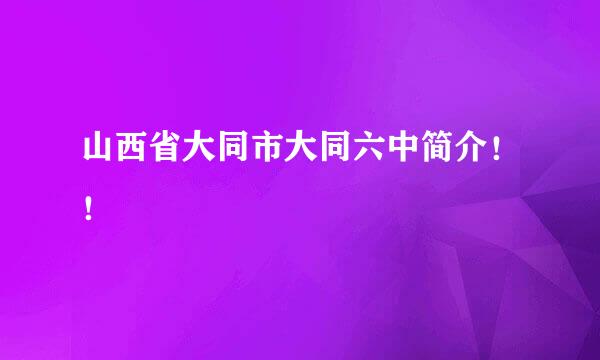 山西省大同市大同六中简介！！